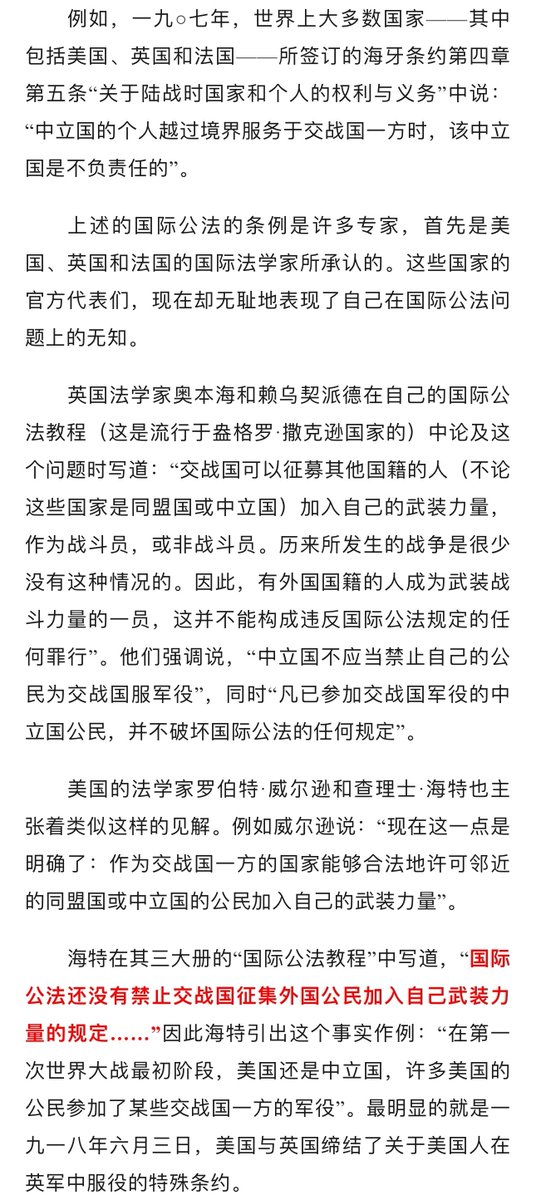 例如，一九○七年，世界上大多数国家——其中包括美国、英国和法国——所签订的海牙条约第四章第五条“关于陆战时国家和个人的权利与义务”中说：“中立国的个人越过境界服务于交战国一方时，该中立国是不负责任的”。

上述的国际公法的条例是许多专家，首先是美国、英国和法国的国际法学家所承认的。这些国家的官方代表们，现在却无耻地表现了自己在国际公法问题上的无知。

英国法学家奥本海和赖乌契派德在自己的国际公法教程（这是流行于盎格罗·撒克逊国家的）中论及这个问题时写道：“交战国可以征募其他国籍的人（不论这些国家是同盟国或中立国）加入自己的武装力量，作为战斗员，或非战斗员。历来所发生的战争是很少没有这种情况的。因此，有外国国籍的人成为武装战斗力量的一员，这并不能构成违反国际公法规定的任何罪行”。他们强调说，“中立国不应当禁止自己的公民为交战国服军役”，同时“凡已参加交战国军役的中立国公民，并不破坏国际公法的任何规定”。

美国的法学家罗伯特·威尔逊和查理士·海特也主张着类似这样的见解。例如威尔逊说：“现在这一点是明确了：作为交战国一方的国家能够合法地许可邻近的同盟国或中立国的公民加入自己的武装力量”。

海特在其三大册的“国际公法教程”中写道，“国际公法还没有禁止交战国征集外国公民加入自己武装力量的规定……”因此海特引出这个事实作例：“在第一次世界大战最初阶段，美国还是中立国，许多美国的公民参加了某些交战国一方的军役”。最明显的就是一九一八年六月三日，美国与英国缔结了关于美国人在英军中服役的特殊条约。